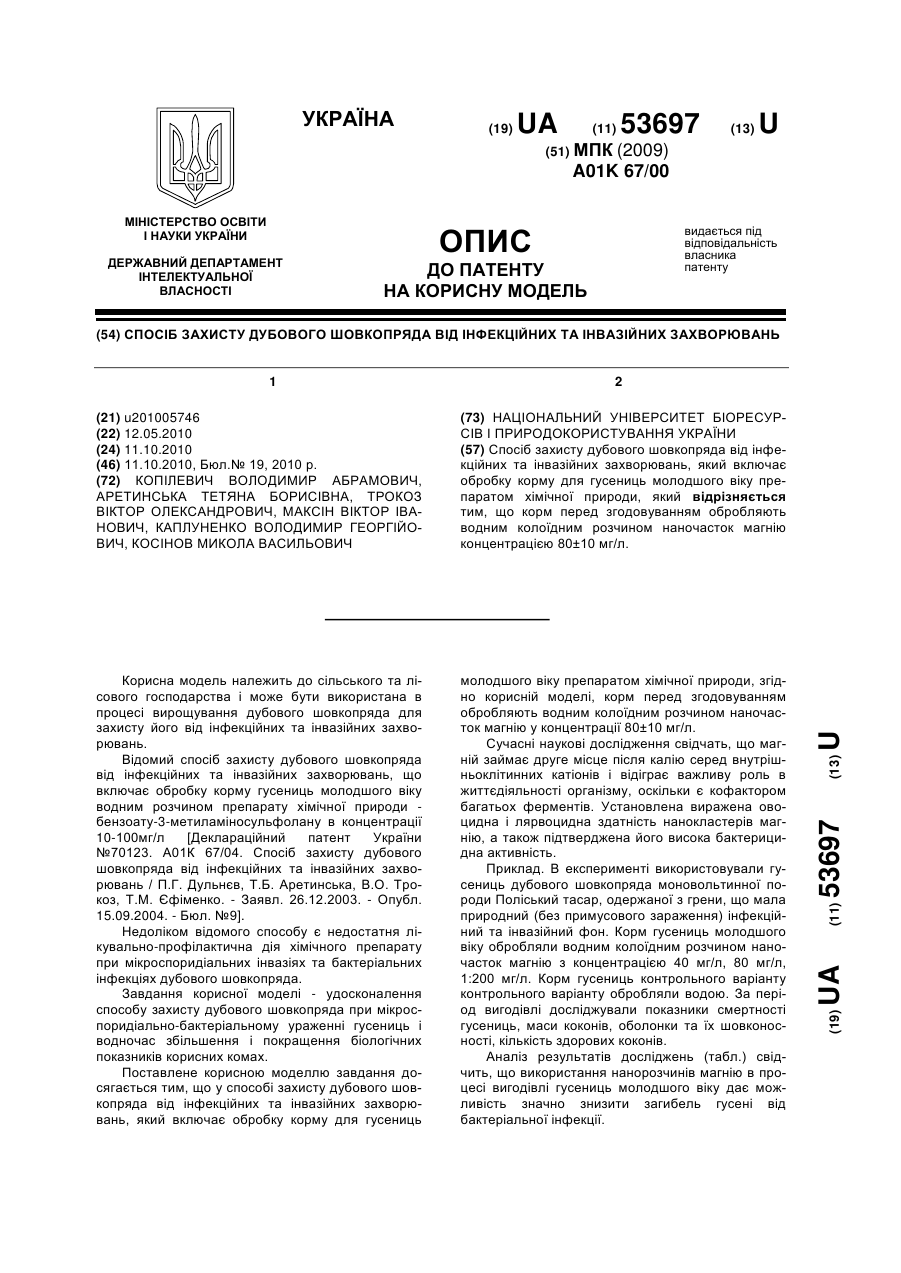 УКРАЇНА

(19) UA (11) 53697 (13) U

(51) МПК (2009)
A01K 67/00

МІНІСТЕРСТВО ОСВІТИ І НАУКИ УКРАЇНИ

ДЕРЖАВНИЙ ДЕПАРТАМЕНТ ІНТЕЛЕКТУАЛЬНОЇ ВЛАСНОСТІ

ОПИС
ДО ПАТЕНТУ
НА КОРИСНУ МОДЕЛЬ

видається під відповідальність власника патенту

(54) СПОСІБ ЗАХИСТУ ДУБОВОГО ШОВКОПРЯДА ВІД ІНФЕКЦІЙНИХ ТА ІНВАЗІЙНИХ ЗАХВОРЮВАНЬ

1

(21) u201005746
(22) 12.05.2010
(24) 11.10.2010
(46) 11.10.2010, Бюл.№ 19, 2010 р.
(72) КОПІЛЕВИЧ ВОЛОДИМИР АБРАМОВИЧ, АРЕТИНСЬКА ТЕТЯНА БОРИСІВНА, ТРОКОЗ ВІКТОР ОЛЕКСАНДРОВИЧ, МАКСІН ВІКТОР ІВАНОВИЧ, КАПЛУНЕНКО ВОЛОДИМИР ГЕОРГІЙОВИЧ, КОСІНОВ МИКОЛА ВАСИЛЬОВИЧ

2

(73) НАЦІОНАЛЬНИЙ УНІВЕРСИТЕТ БІОРЕСУРСІВ І ПРИРОДОКОРИСТУВАННЯ УКРАЇНИ
(57) Спосіб захисту дубового шовкопряда від інфекційних та інвазійних захворювань, який включає обробку корму для гусениць молодшого віку препаратом хімічної природи, який відрізняється тим, що корм перед згодовуванням обробляють водним колоїдним розчином наночасток магнію концентрацією 80±10 мг/л.

Корисна модель належить до сільського та лісового господарства і може бути використана в процесі вирощування дубового шовкопряда для захисту його від інфекційних та інвазійних захворювань.

Відомий спосіб захисту дубового шовкопряда від інфекційних та інвазійних захворювань, що включає обробку корму гусениць молодшого віку водним розчином препарату хімічної природи - бензоату-3-метиламіносульфолану в концентрації 10-100мг/л [Деклараційний патент України №70123. А01К 67/04. Спосіб захисту дубового шовкопряда від інфекційних та інвазійних захворювань / П.Г. Дульнєв, Т.Б. Аретинська, В.О. Трокоз, Т.М. Єфіменко. - Заявл. 26.12.2003. - Опубл. 15.09.2004. - Бюл. №9].

Недоліком відомого способу є недостатня лікувально-профілактична дія хімічного препарату при мікроспоридіальних інвазіях та бактеріальних інфекціях дубового шовкопряда.

Завдання корисної моделі - удосконалення способу захисту дубового шовкопряда при мікроспоридіально-бактеріальному ураженні гусениць і водночас збільшення і покращення біологічних показників корисних комах.

Поставлене корисною моделлю завдання досягається тим, що у способі захисту дубового шовкопряда від інфекційних та інвазійних захворювань, який включає обробку корму для гусениць молодшого віку препаратом хімічної природи, згідно корисній моделі, корм перед згодовуванням обробляють водним колоїдним розчином наночасток магнію у концентрації 80±10 мг/л.

Сучасні наукові дослідження свідчать, що магній займає друге місце після калію серед внутрішньоклітинних катіонів і відіграє важливу роль в життєдіяльності організму, оскільки є кофактором багатьох ферментів. Установлена виражена овоцидна і лярвоцидна здатність нанокластерів магнію, а також підтверджена його висока бактерицидна активність.

Приклад. В експерименті використовували гусениць дубового шовкопряда моновольтинної породи Поліський тасар, одержаної з грени, що мала природний (без примусового зараження) інфекційний та інвазійний фон. Корм гусениць молодшого віку обробляли водним колоїдним розчином наночасток магнію з концентрацією 40 мг/л, 80 мг/л, 1:200 мг/л. Корм гусениць контрольного варіанту контрольного варіанту обробляли водою. За період вигодівлі досліджували показники смертності гусениць, маси коконів, оболонки та їх шовконосності, кількість здорових коконів.

Аналіз результатів досліджень (табл.) свідчить, що використання нанорозчинів магнію в процесі вигодівлі гусениць молодшого віку дає можливість значно знизити загибель гусені від бактеріальної інфекції.

(19) UA (11) 53697 (13) U